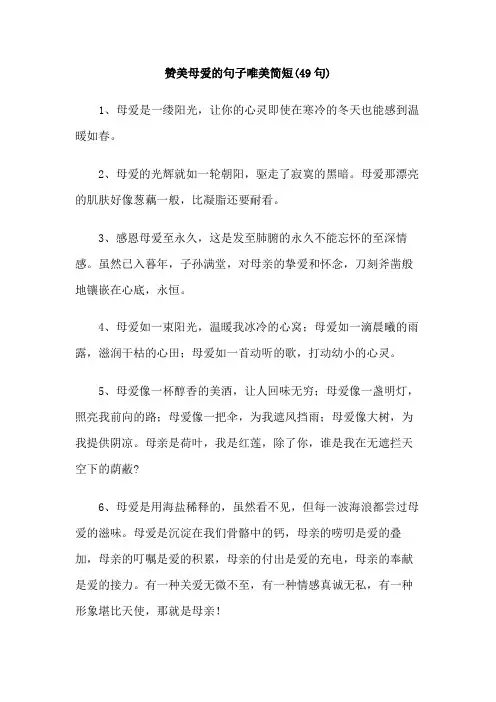 赞美母爱的句子唯美简短(49句)

1、母爱是一缕阳光，让你的心灵即使在寒冷的冬天也能感到温暖如春。

2、母爱的光辉就如一轮朝阳，驱走了寂寞的黑暗。母爱那漂亮的肌肤好像葱藕一般，比凝脂还要耐看。

3、感恩母爱至永久，这是发至肺腑的永久不能忘怀的至深情感。虽然已入暮年，子孙满堂，对母亲的挚爱和怀念，刀刻斧凿般地镶嵌在心底，永恒。

4、母爱如一束阳光，温暖我冰冷的心窝；母爱如一滴晨曦的雨露，滋润干枯的心田；母爱如一首动听的歌，打动幼小的心灵。

5、母爱像一杯醇香的美酒，让人回味无穷；母爱像一盏明灯，照亮我前向的路；母爱像一把伞，为我遮风挡雨；母爱像大树，为我提供阴凉。母亲是荷叶，我是红莲，除了你，谁是我在无遮拦天空下的荫蔽?

6、母爱是用海盐稀释的，虽然看不见，但每一波海浪都尝过母爱的滋味。母爱是沉淀在我们骨骼中的钙，母亲的唠叨是爱的叠加，母亲的叮嘱是爱的积累，母亲的付出是爱的充电，母亲的奉献是爱的接力。有一种关爱无微不至，有一种情感真诚无私，有一种形象堪比天使，那就是母亲!